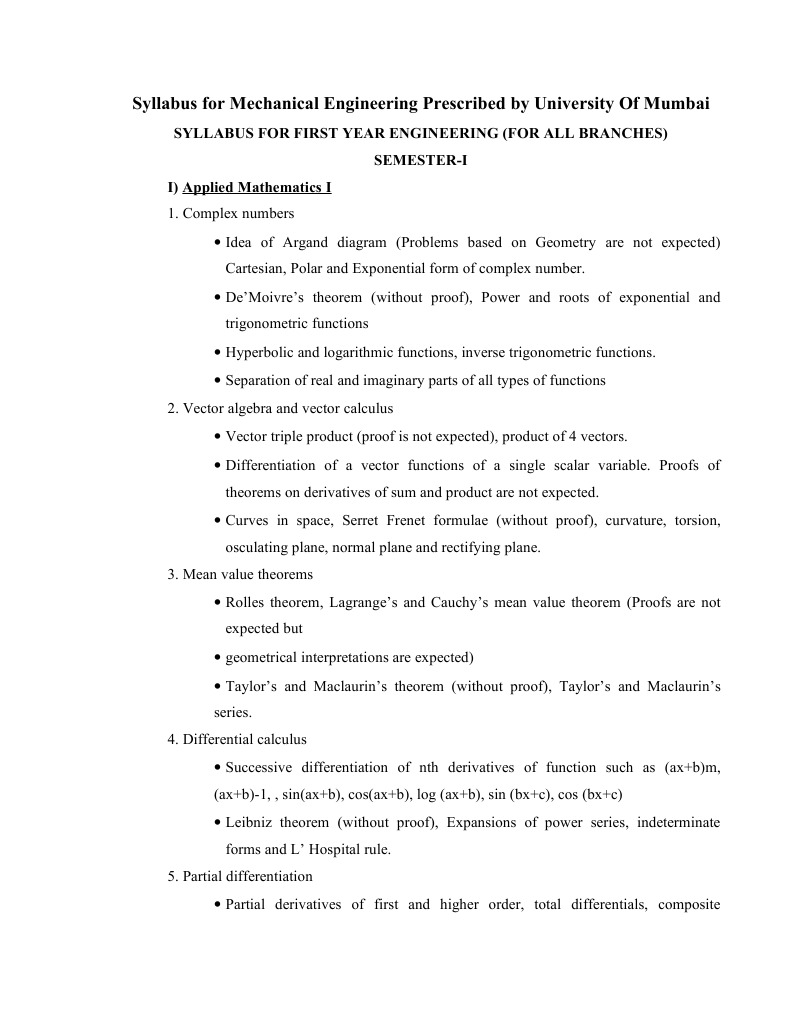 Syllabus for Mechanical Engineering Prescribed by University Of Mumbai

SYLLABUS FOR FIRST YEAR ENGINEERING (FOR ALL BRANCHES)

SEMESTER-I

I) Applied Mathematics I

1. Complex numbers

• Idea of Argand diagram (Problems based on Geometry are not expected) Cartesian, Polar and Exponential form of complex number.

• De'Moivre's theorem (without proof), Power and roots of exponential and trigonometric functions

• Hyperbolic and logarithmic functions, inverse trigonometric functions.

• Separation of real and imaginary parts of all types of functions

2. Vector algebra and vector calculus

• Vector triple product (proof is not expected), product of 4 vectors.

• Differentiation of a vector functions of a single scalar variable. Proofs of theorems on derivatives of sum and product are not expected.

• Curves in space, Serret Frenet formulae (without proof), curvature, torsion, osculating plane, normal plane and rectifying plane.

3. Mean value theorems

• Rolles theorem, Lagrange's and Cauchy's mean value theorem (Proofs are not expected but

• geometrical interpretations are expected)

• Taylor's and Maclaurin's theorem (without proof), Taylor's and Maclaurin's series.

4. Differential calculus

• Successive differentiation of nth derivatives of function such as (ax+b)m, (ax+b)-1, , sin(ax+b), cos(ax+b), log (ax+b), sin (bx+c), cos (bx+c)

• Leibniz theorem (without proof), Expansions of power series, indeterminate forms and L' Hospital rule.

5. Partial differentiation

• Partial derivatives of first and higher order, total differentials, composite